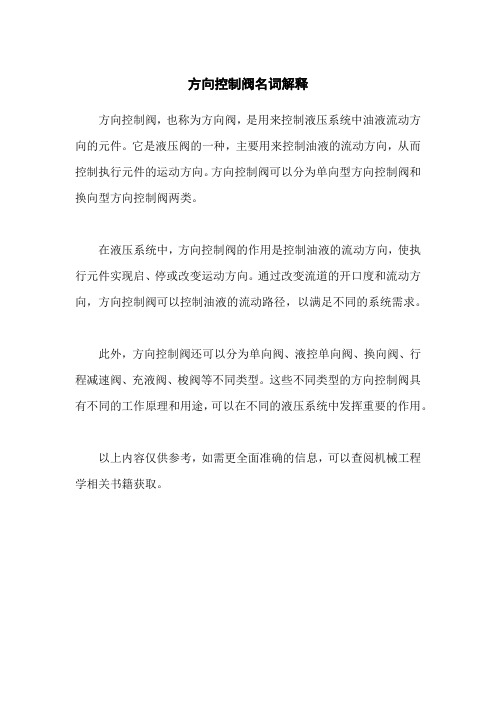 方向控制阀名词解释

方向控制阀，也称为方向阀，是用来控制液压系统中油液流动方向的元件。它是液压阀的一种，主要用来控制油液的流动方向，从而控制执行元件的运动方向。方向控制阀可以分为单向型方向控制阀和换向型方向控制阀两类。

在液压系统中，方向控制阀的作用是控制油液的流动方向，使执行元件实现启、停或改变运动方向。通过改变流道的开口度和流动方向，方向控制阀可以控制油液的流动路径，以满足不同的系统需求。

此外，方向控制阀还可以分为单向阀、液控单向阀、换向阀、行程减速阀、充液阀、梭阀等不同类型。这些不同类型的方向控制阀具有不同的工作原理和用途，可以在不同的液压系统中发挥重要的作用。

以上内容仅供参考，如需更全面准确的信息，可以查阅机械工程学相关书籍获取。